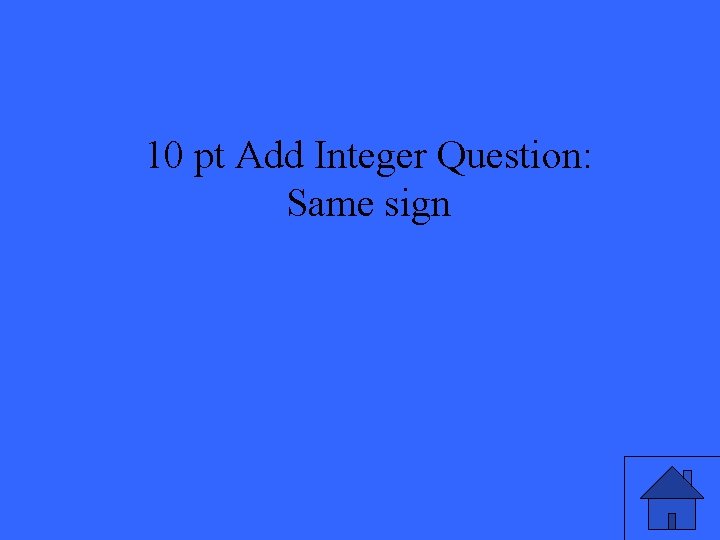 10 pt Add Integer Question:
Same sign